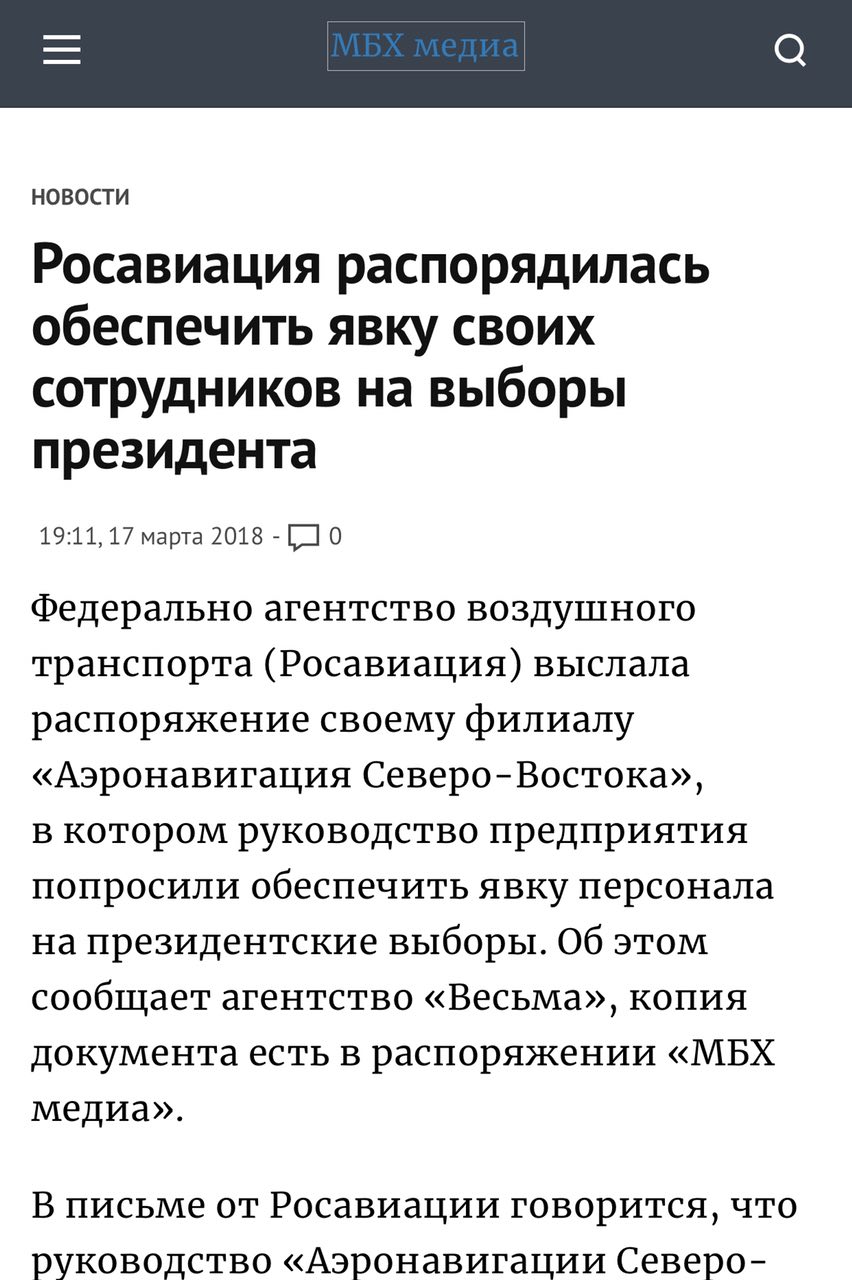 МБХ медиа

НОВОСТИ

Росавиация распорядилась обеспечить явку своих сотрудников на выборы президента

19:11, 17 марта 2018 - 0

Федерально агентство воздушного транспорта (Росавиация) выслала распоряжение своему филиалу «Аэронавигация Северо-Востока», в котором руководство предприятия попросили обеспечить явку персонала на президентские выборы. Об этом сообщает агентство «Весьма», копия документа есть в распоряжении «МБХ медиа».

В письме от Росавиации говорится, что руководство «Аэронавигации Северо-